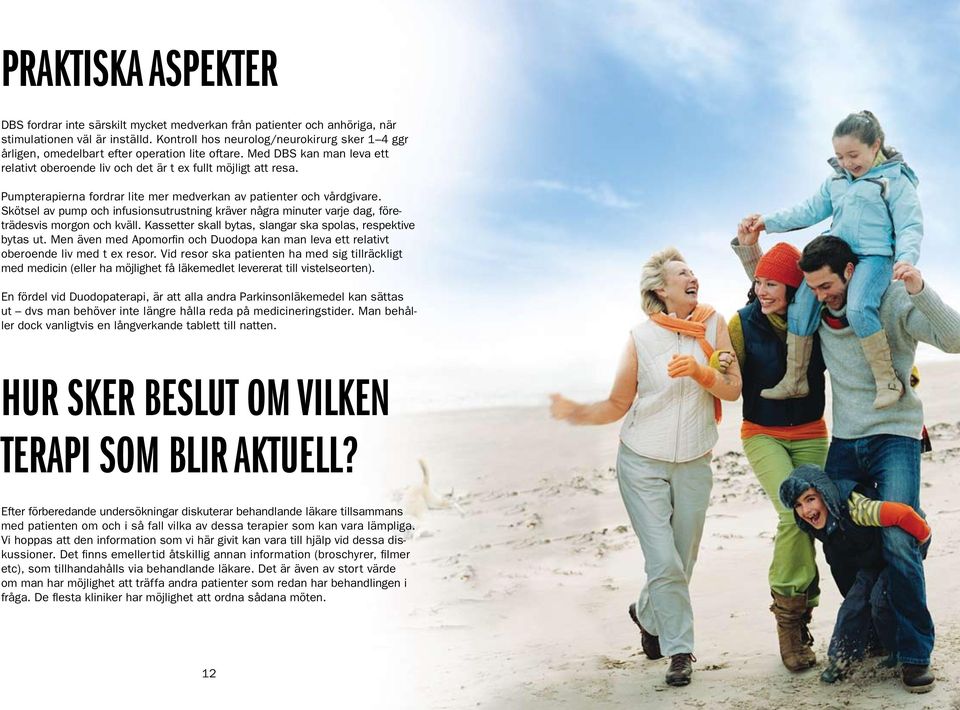 PRAKTISKA ASPEKTER

DBS fordrar inte särskilt mycket medverkan från patienter och anhöriga, när stimulationen väl är inställd. Kontroll hos neurolog/neurokirurg sker 1–4 ggr årligen, omedelbart efter operation lite oftare. Med DBS kan man leva ett relativt oberoende liv och det är t ex fullt möjligt att resa.

Pumpterapierna fordrar lite mer medverkan av patienter och vårdgivare. Skötsel av pump och infusionsutrustning kräver några minuter varje dag, företrädesvis morgon och kväll. Kassetter skall bytas, slangar ska spolas, respektive bytas ut. Men även med Apomorfin och Duodopa kan man leva ett relativt oberoende liv med t ex resor. Vid resor ska patienten ha med sig tillräckligt med medicin (eller ha möjlighet få läkemedlet levererat till vistelseorten).

En fördel vid Duodopaterapi, är att alla andra Parkinsonläkemedel kan sättas ut – dvs man behöver inte längre hålla reda på medicineringstider. Man behåller dock vanligtvis en långverkande tablett till natten.

HUR SKER BESLUT OM VILKEN TERAPI SOM BLIR AKTUELL?

Efter förberedande undersökningar diskuterar behandlande läkare tillsammans med patienten om och i så fall vilka av dessa terapier som kan vara lämpliga. Vi hoppas att den information som vi här givit kan vara till hjälp vid dessa diskussioner. Det finns emellertid åtskillig annan information (broschyrer, filmer etc), som tillhandahålls via behandlande läkare. Det är även av stort värde om man har möjlighet att träffa andra patienter som redan har behandlingen i fråga. De flesta kliniker har möjlighet att ordna sådana möten.

12